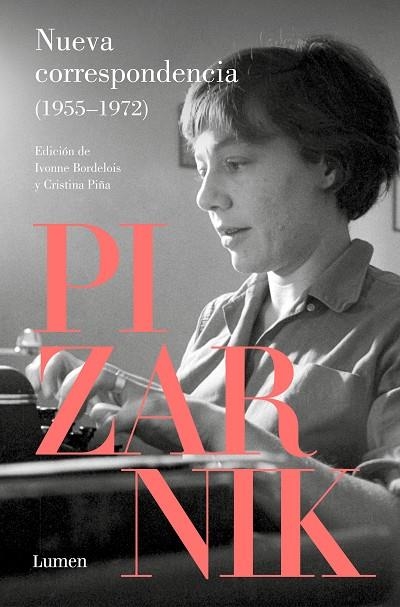 Nueva correspondencia (1955–1972)

Edición de Ivonne Bordelois y Cristina Piña

PI
ZAR
NIK

Lumen